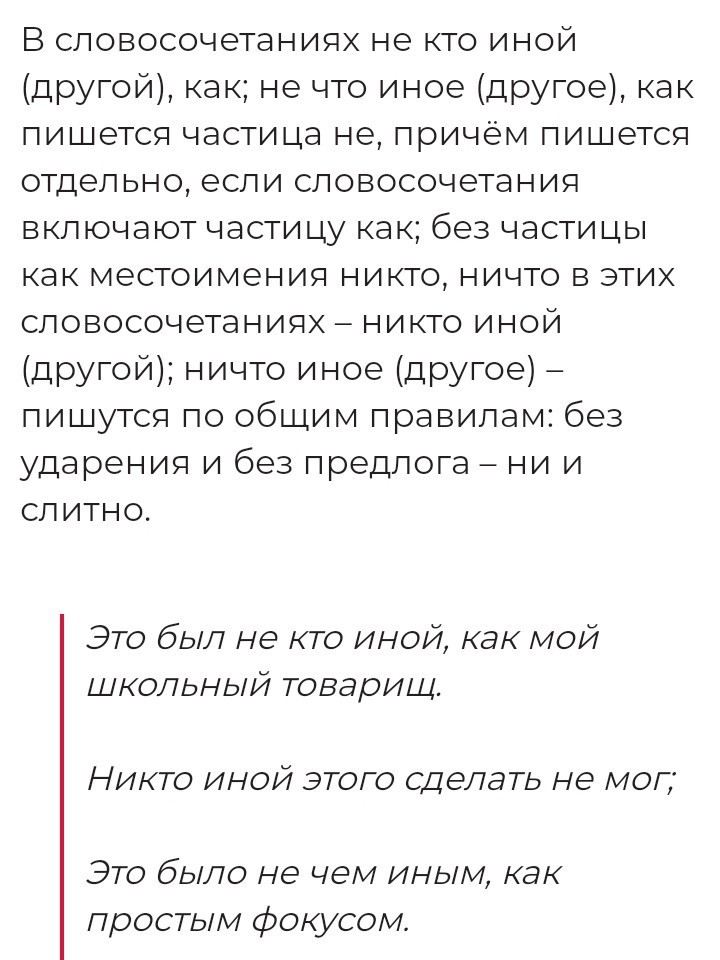 В словосочетаниях не кто иной (другой), как; не что иное (другое), как пишется частица не, причём пишется отдельно, если словосочетания включают частицу как; без частицы как местоимения никто, ничто в этих словосочетаниях – никто иной (другой); ничто иное (другое) – пишутся по общим правилам: без ударения и без предлога – ни и слитно.

Это был не кто иной, как мой школьный товарищ.

Никто иной этого сделать не мог;

Это было не чем иным, как простым фокусом.